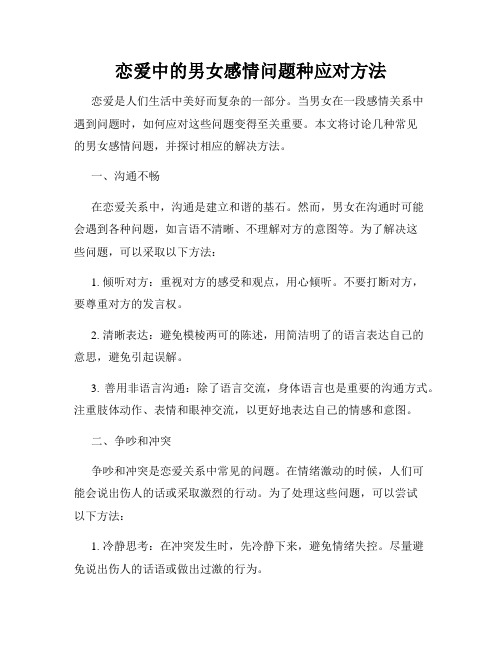 恋爱中的男女感情问题种应对方法

恋爱是人们生活中美好而复杂的一部分。当男女在一段感情关系中遇到问题时，如何应对这些问题变得至关重要。本文将讨论几种常见的男女感情问题，并探讨相应的解决方法。

一、沟通不畅

在恋爱关系中，沟通是建立和谐的基石。然而，男女在沟通时可能会遇到各种问题，如言语不清晰、不理解对方的意图等。为了解决这些问题，可以采取以下方法：

1. 倾听对方：重视对方的感受和观点，用心倾听。不要打断对方，要尊重对方的发言权。

2. 清晰表达：避免模棱两可的陈述，用简洁明了的语言表达自己的意思，避免引起误解。

3. 善用非语言沟通：除了语言交流，身体语言也是重要的沟通方式。注重肢体动作、表情和眼神交流，以更好地表达自己的情感和意图。

二、争吵和冲突

争吵和冲突是恋爱关系中常见的问题。在情绪激动的时候，人们可能会说出伤人的话或采取激烈的行动。为了处理这些问题，可以尝试以下方法：

1. 冷静思考：在冲突发生时，先冷静下来，避免情绪失控。尽量避免说出伤人的话语或做出过激的行为。